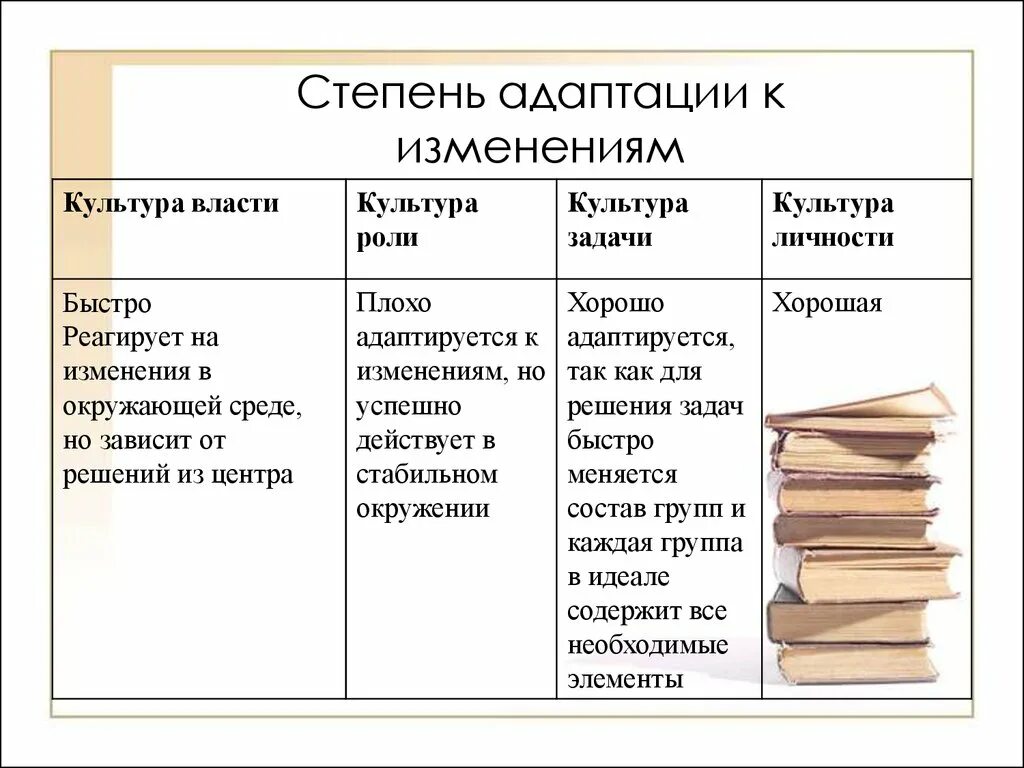 Степень адаптации к изменениям

| Культура власти | Культура роли | Культура задачи | Культура личности |
|---|---|---|---|
| Быстро Реагирует на изменения в окружающей среде, но зависит от решений из центра | Плохо адаптируется к изменениям, но успешно действует в стабильном окружении | Хорошо адаптируется, так как для решения задач быстро меняется состав групп и каждая группа в идеале содержит все необходимые элементы | Хорошая |